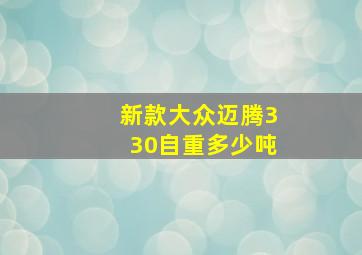 新款大众迈腾330自重多少吨